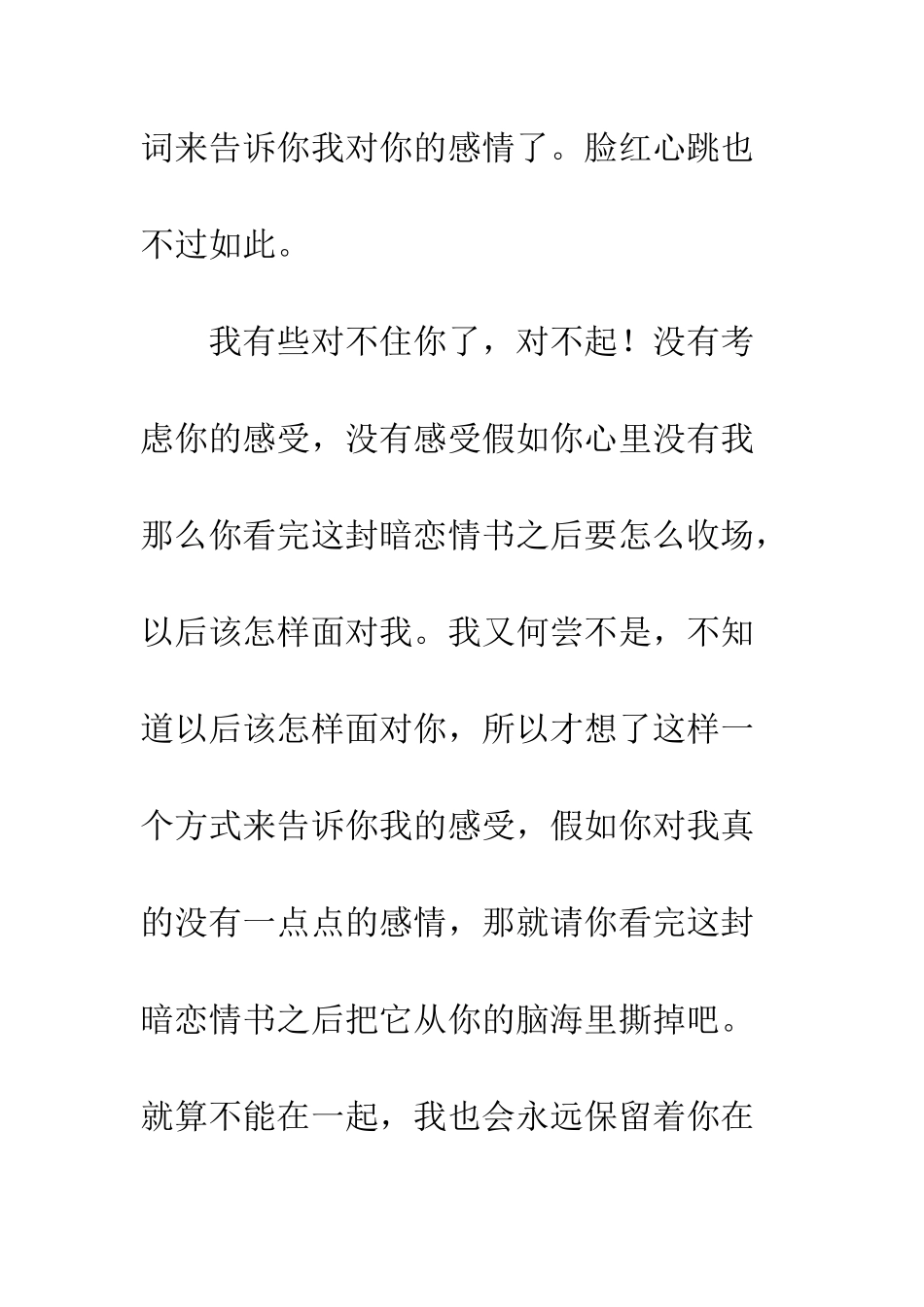 词来告诉你我对你的感情了。脸红心跳也不过如此。

我有些对不住你了，对不起！没有考虑你的感受，没有感受假如你心里没有我那么你看完这封暗恋情书之后要怎么收场，以后该怎样面对我。我又何尝不是，不知道以后该怎样面对你，所以才想了这样一个方式来告诉你我的感受，假如你对我真的没有一点点的感情，那就请你看完这封暗恋情书之后把它从你的脑海里撕掉吧。就算不能在一起，我也会永远保留着你在